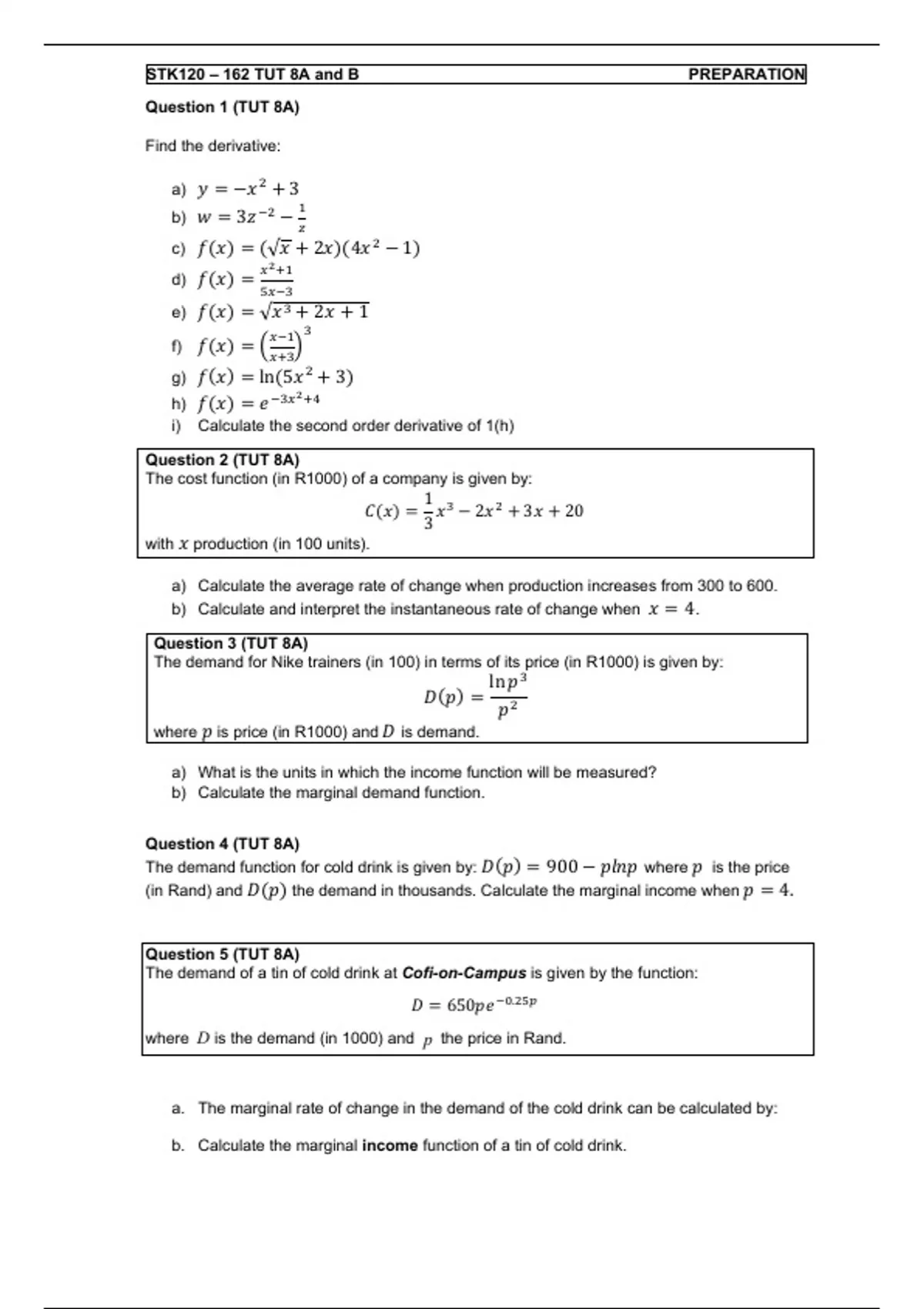 STK120 – 162 TUT 8A and B PREPARATION

Question 1 (TUT 8A)

Find the derivative:

a) $y = -x^2 + 3$
b) $w = 3z^{-2} - \frac{1}{z}$
c) $f(x) = (\sqrt{x} + 2x)(4x^2 - 1)$
d) $f(x) = \frac{x^2+1}{5x-3}$
e) $f(x) = \sqrt{x^3 + 2x + 1}$
f) $f(x) = \left(\frac{x-1}{x+3}\right)^3$
g) $f(x) = \ln(5x^2 + 3)$
h) $f(x) = e^{-3x^2+4}$
i) Calculate the second order derivative of 1(h)

Question 2 (TUT 8A)
The cost function (in R1000) of a company is given by:

$C(x) = \frac{1}{3}x^3 - 2x^2 + 3x + 20$

with $x$ production (in 100 units).

a) Calculate the average rate of change when production increases from 300 to 600.
b) Calculate and interpret the instantaneous rate of change when $x = 4$.

Question 3 (TUT 8A)
The demand for Nike trainers (in 100) in terms of its price (in R1000) is given by:

$D(p) = \frac{\ln p^3}{p^2}$

where $p$ is price (in R1000) and $D$ is demand.

a) What is the units in which the income function will be measured?
b) Calculate the marginal demand function.

Question 4 (TUT 8A)
The demand function for cold drink is given by: $D(p) = 900 - p\ln p$ where $p$ is the price (in Rand) and $D(p)$ the demand in thousands. Calculate the marginal income when $p = 4$.

Question 5 (TUT 8A)
The demand of a tin of cold drink at Cofi-on-Campus is given by the function:

$D = 650pe^{-0.25p}$

where $D$ is the demand (in 1000) and $p$ the price in Rand.

a. The marginal rate of change in the demand of the cold drink can be calculated by:

b. Calculate the marginal income function of a tin of cold drink.